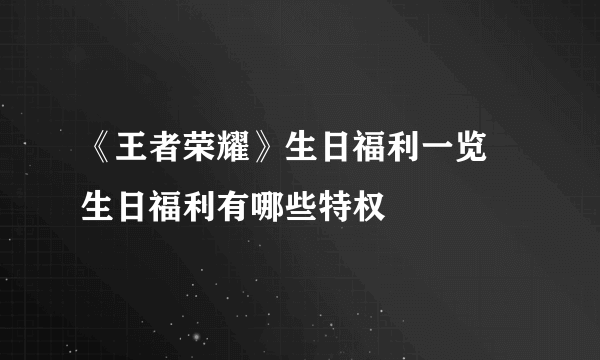 《王者荣耀》生日福利一览
生日福利有哪些特权